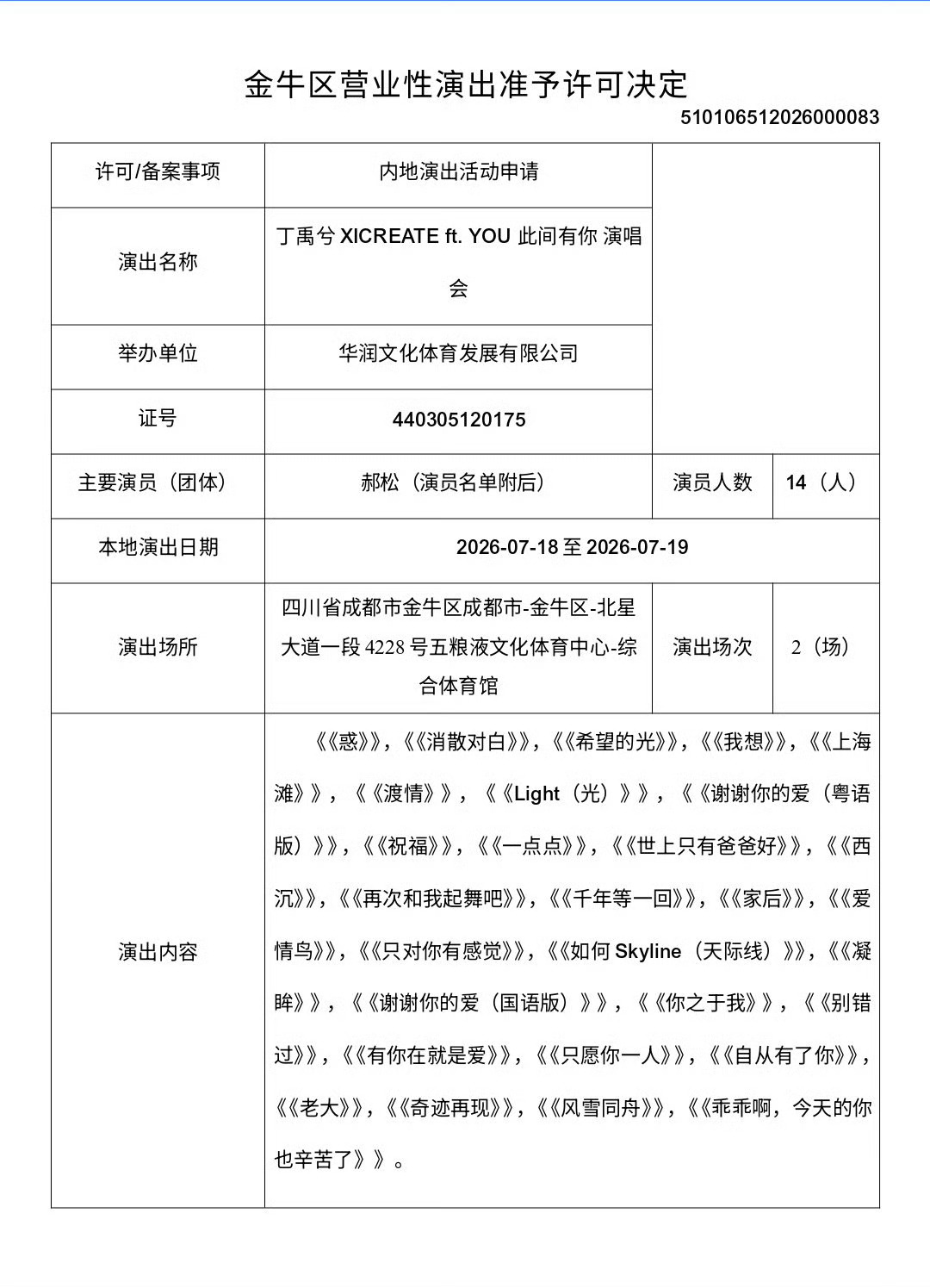 金牛区营业性演出准予许可决定

510106512026000083

| 许可/备案事项 | 内地演出活动申请 | | |
|---|---|---|---|
| 演出名称 | 丁禹兮 XICREATE ft. YOU 此间有你 演唱会 | | |
| 举办单位 | 华润文化体育发展有限公司 | | |
| 证号 | 440305120175 | | |
| 主要演员（团体） | 郝松（演员名单附后） | 演员人数 | 14（人） |
| 本地演出日期 | 2026-07-18 至 2026-07-19 | | |
| 演出场所 | 四川省成都市金牛区成都市-金牛区-北星大道一段 4228 号五粮液文化体育中心-综合体育馆 | 演出场次 | 2（场） |
| 演出内容 | 《《惑》》，《《消散对白》》，《《希望的光》》，《《我想》》，《《上海滩》》，《《渡情》》，《《Light（光）》》，《《谢谢你的爱（粤语版）》》，《《祝福》》，《《一点点》》，《《世上只有爸爸好》》，《《西沉》》，《《再次和我起舞吧》》，《《千年等一回》》，《《家后》》，《《爱情鸟》》，《《只对你有感觉》》，《《如何 Skyline（天际线）》》，《《凝眸》》，《《谢谢你的爱（国语版）》》，《《你之于我》》，《《别错过》》，《《有你在就是爱》》，《《只愿你一人》》，《《自从有了你》》，《《老大》》，《《奇迹再现》》，《《风雪同舟》》，《《乖乖啊，今天的你也辛苦了》》。 | | |